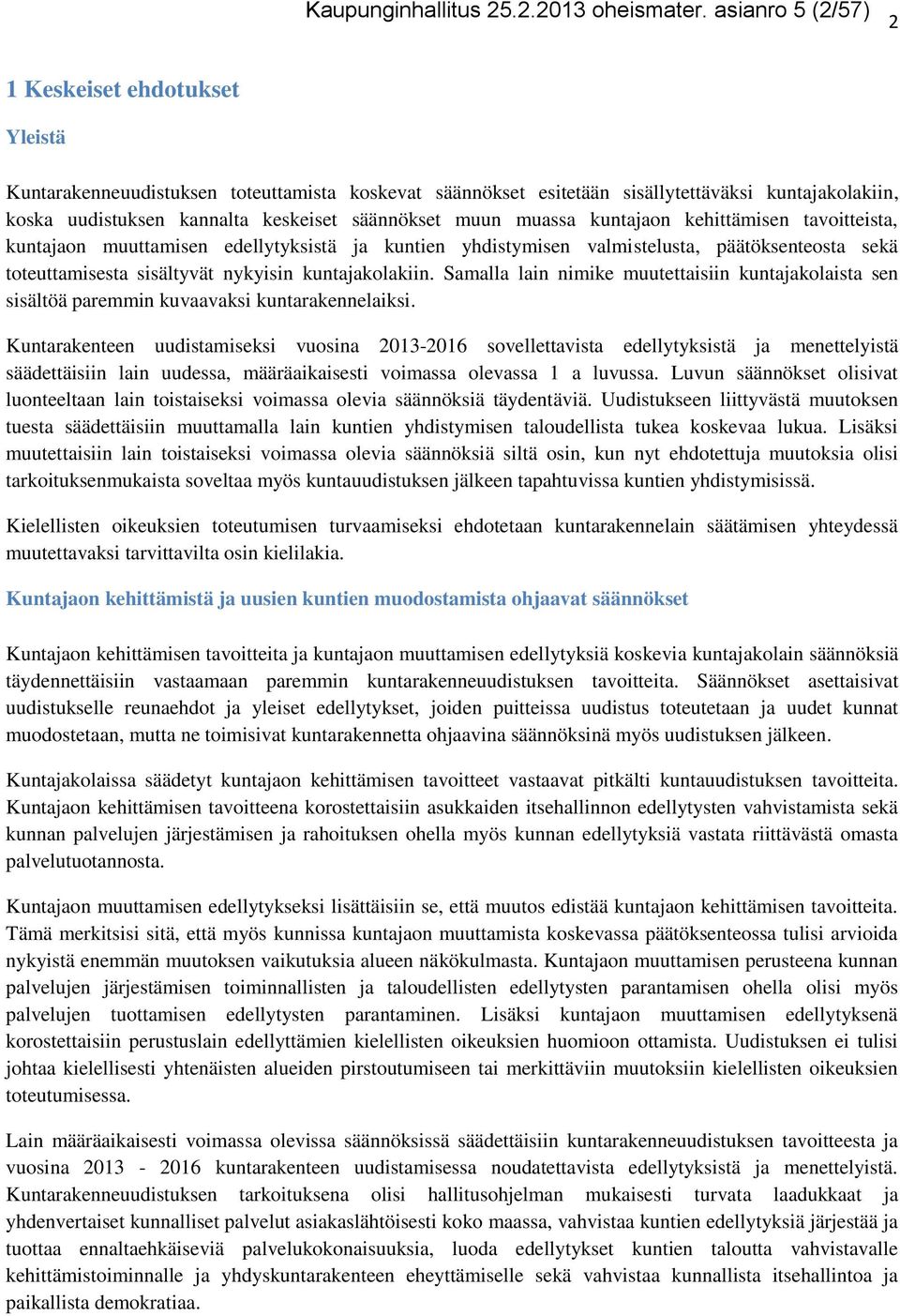 Kaupunginhallitus 25.2.2013 oheismater. asianro 5 (2/57) 2

1 Keskeiset ehdotukset

Yleistä

Kuntarakenneuudistuksen toteuttamista koskevat säännökset esitetään sisällytettäväksi kuntajakolakiin, koska uudistuksen kannalta keskeiset säännökset muun muassa kuntajaon kehittämisen tavoitteista, kuntajaon muuttamisen edellytyksistä ja kuntien yhdistymisen valmistelusta, päätöksenteosta sekä toteuttamisesta sisältyvät nykyisin kuntajakolakiin. Samalla lain nimike muutettaisiin kuntajakolaista sen sisältöä paremmin kuvaavaksi kuntarakennelaiksi.

Kuntarakenteen uudistamiseksi vuosina 2013-2016 sovellettavista edellytyksistä ja menettelyistä säädettäisiin lain uudessa, määräaikaisesti voimassa olevassa 1 a luvussa. Luvun säännökset olisivat luonteeltaan lain toistaiseksi voimassa olevia säännöksiä täydentäviä. Uudistukseen liittyvästä muutoksen tuesta säädettäisiin muuttamalla lain kuntien yhdistymisen taloudellista tukea koskevaa lukua. Lisäksi muutettaisiin lain toistaiseksi voimassa olevia säännöksiä siltä osin, kun nyt ehdotettuja muutoksia olisi tarkoituksenmukaista soveltaa myös kuntauudistuksen jälkeen tapahtuvissa kuntien yhdistymisissä.

Kielellisten oikeuksien toteutumisen turvaamiseksi ehdotetaan kuntarakennelain säätämisen yhteydessä muutettavaksi tarvittavilta osin kielilakia.

Kuntajaon kehittämistä ja uusien kuntien muodostamista ohjaavat säännökset

Kuntajaon kehittämisen tavoitteita ja kuntajaon muuttamisen edellytyksiä koskevia kuntajakolain säännöksiä täydennettäisiin vastaamaan paremmin kuntarakenneuudistuksen tavoitteita. Säännökset asettaisivat uudistukselle reunaehdot ja yleiset edellytykset, joiden puitteissa uudistus toteutetaan ja uudet kunnat muodostetaan, mutta ne toimisivat kuntarakennetta ohjaavina säännöksinä myös uudistuksen jälkeen.

Kuntajakolaissa säädetyt kuntajaon kehittämisen tavoitteet vastaavat pitkälti kuntauudistuksen tavoitteita. Kuntajaon kehittämisen tavoitteena korostettaisiin asukkaiden itsehallinnon edellytysten vahvistamista sekä kunnan palvelujen järjestämisen ja rahoituksen ohella myös kunnan edellytyksiä vastata riittävästä omasta palvelutuotannosta.

Kuntajaon muuttamisen edellytykseksi lisättäisiin se, että muutos edistää kuntajaon kehittämisen tavoitteita. Tämä merkitsisi sitä, että myös kunnissa kuntajaon muuttamista koskevassa päätöksenteossa tulisi arvioida nykyistä enemmän muutoksen vaikutuksia alueen näkökulmasta. Kuntajaon muuttamisen perusteena kunnan palvelujen järjestämisen toiminnallisten ja taloudellisten edellytysten parantamisen ohella olisi myös palvelujen tuottamisen edellytysten parantaminen. Lisäksi kuntajaon muuttamisen edellytyksenä korostettaisiin perustuslain edellyttämien kielellisten oikeuksien huomioon ottamista. Uudistuksen ei tulisi johtaa kielellisesti yhtenäisten alueiden pirstoutumiseen tai merkittäviin muutoksiin kielellisten oikeuksien toteutumisessa.

Lain määräaikaisesti voimassa olevissa säännöksissä säädettäisiin kuntarakenneuudistuksen tavoitteesta ja vuosina 2013 - 2016 kuntarakenteen uudistamisessa noudatettavista edellytyksistä ja menettelyistä. Kuntarakenneuudistuksen tarkoituksena olisi hallitusohjelman mukaisesti turvata laadukkaat ja yhdenvertaiset kunnalliset palvelut asiakaslähtöisesti koko maassa, vahvistaa kuntien edellytyksiä järjestää ja tuottaa ennaltaehkäiseviä palvelukokonaisuuksia, luoda edellytykset kuntien taloutta vahvistavalle kehittämistoiminnalle ja yhdyskuntarakenteen eheyttämiselle sekä vahvistaa kunnallista itsehallintoa ja paikallista demokratiaa.